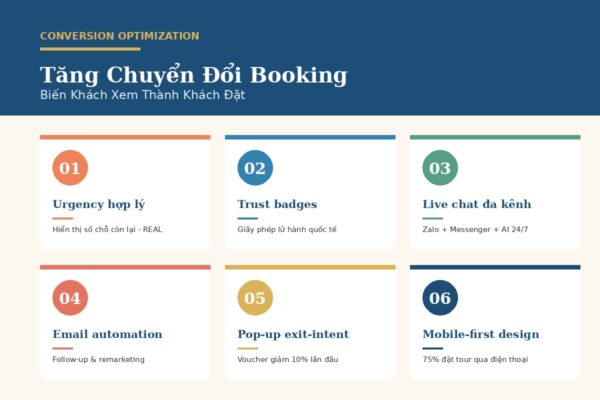 CONVERSION OPTIMIZATION

Tăng Chuyển Đổi Booking

Biến Khách Xem Thành Khách Đặt

01

Urgency hợp lý

Hiển thị số chỗ còn lại - REAL

02

Trust badges

Giấy phép lữ hành quốc tế

03

Live chat đa kênh

Zalo + Messenger + AI 24/7

04

Email automation

Follow-up & remarketing

05

Pop-up exit-intent

Voucher giảm 10% lần đầu

06

Mobile-first design

75% đặt tour qua điện thoại